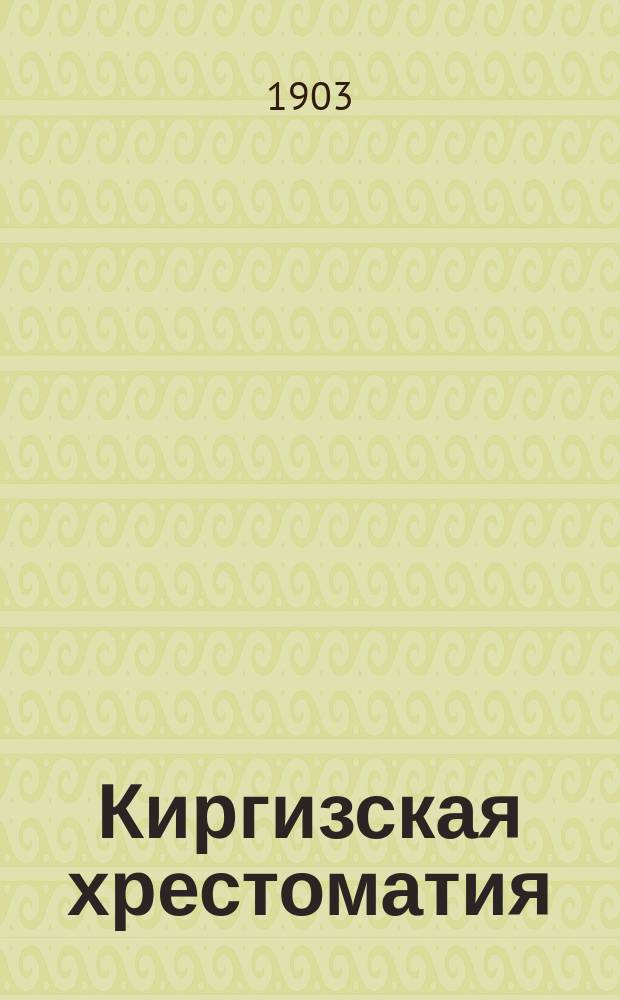 1903

Киргизская хрестоматия